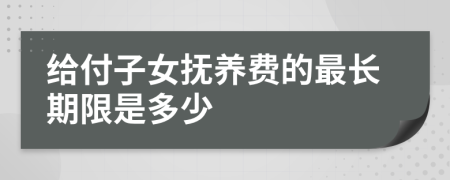 给付子女抚养费的最长期限是多少